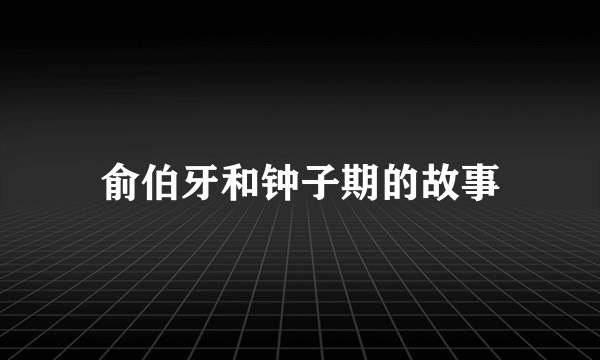 俞伯牙和钟子期的故事